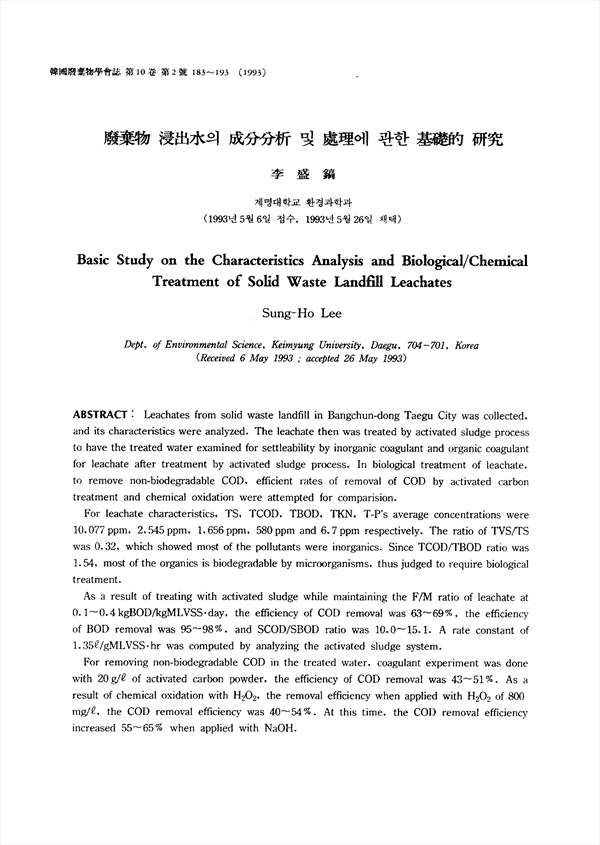 韓國廢棄物學會誌 第10卷 第2號 183~193 (1993)

廢棄物 浸出水의 成分分析 및 處理에 관한 基礎的 硏究

李 盛 鎬

계명대학교 환경과학과
(1993년 5월 6일 접수, 1993년 5월 26일 채택)

Basic Study on the Characteristics Analysis and Biological/Chemical Treatment of Solid Waste Landfill Leachates

Sung-Ho Lee

Dept. of Environmental Science, Keimyung University, Daegu, 704-701, Korea
(Received 6 May 1993 ; accepted 26 May 1993)

ABSTRACT : Leachates from solid waste landfill in Bangchun-dong Taegu City was collected, and its characteristics were analyzed. The leachate then was treated by activated sludge process to have the treated water examined for settleability by inorganic coagulant and organic coagulant for leachate after treatment by activated sludge process. In biological treatment of leachate, to remove non-biodegradable COD, efficient rates of removal of COD by activated carbon treatment and chemical oxidation were attempted for comparision.

For leachate characteristics, TS, TCOD, TBOD, TKN, T-P's average concentrations were 10,077 ppm, 2,545 ppm, 1,656 ppm, 580 ppm and 6.7 ppm respectively. The ratio of TVS/TS was 0.32, which showed most of the pollutants were inorganics. Since TCOD/TBOD ratio was 1.54, most of the organics is biodegradable by microorganisms, thus judged to require biological treatment.

As a result of treating with activated sludge while maintaining the F/M ratio of leachate at 0.1~0.4 kgBOD/kgMLVSS·day, the efficiency of COD removal was 63~69%, the efficiency of BOD removal was 95~98%, and SCOD/SBOD ratio was 10.0~15.1. A rate constant of 1.35ℓ/gMLVSS·hr was computed by analyzing the activated sludge system.

For removing non-biodegradable COD in the treated water, coagulant experiment was done with 20 g/ℓ of activated carbon powder, the efficiency of COD removal was 43~51%. As a result of chemical oxidation with $H_2O_2$, the removal efficiency when applied with $H_2O_2$ of 800 mg/ℓ, the COD removal efficiency was 40~54%. At this time, the COD removal efficiency increased 55~65% when applied with NaOH.